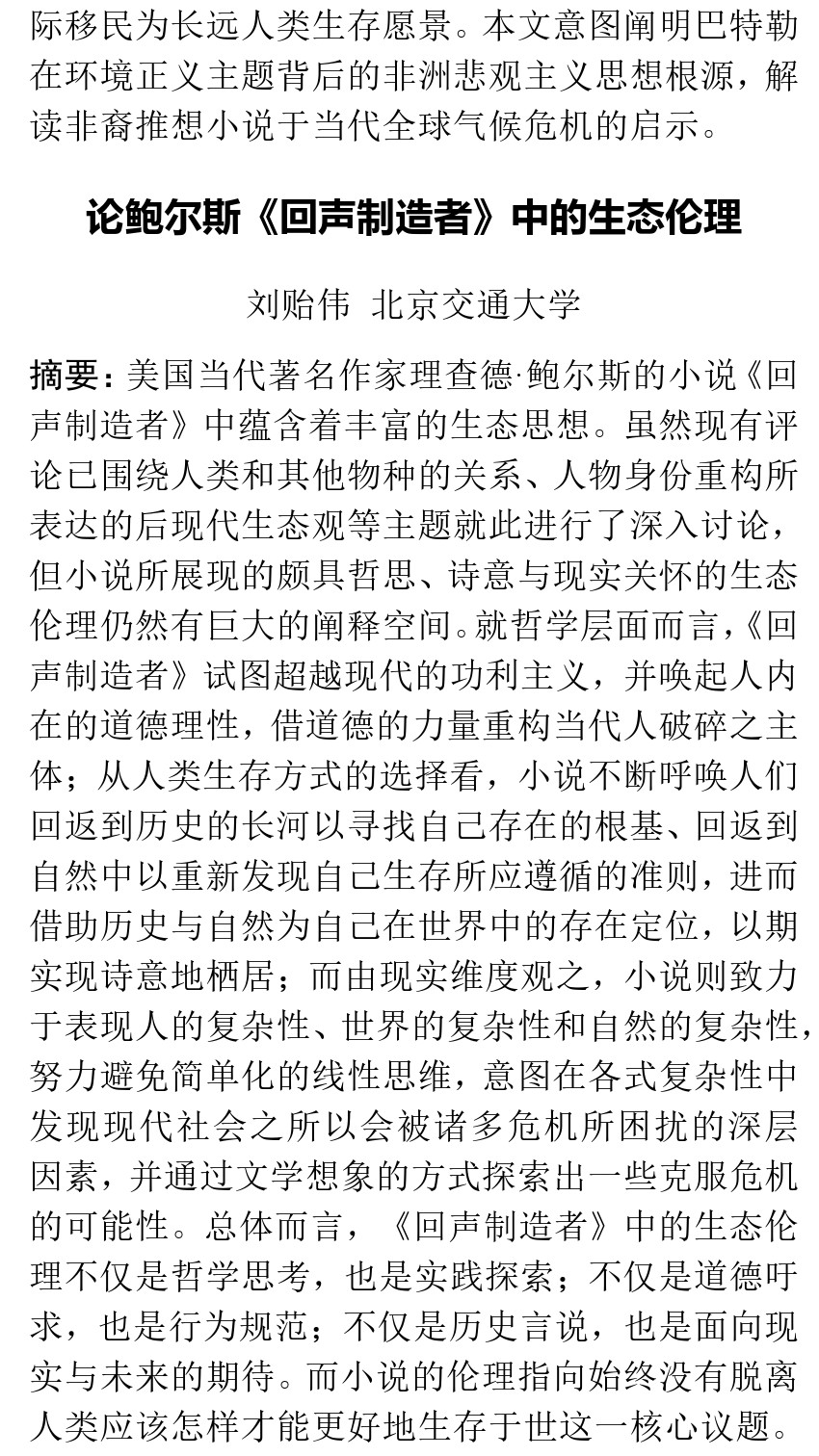 际移民为长远人类生存愿景。本文意图阐明巴特勒在环境正义主题背后的非洲悲观主义思想根源，解读非裔推想小说于当代全球气候危机的启示。

论鲍尔斯《回声制造者》中的生态伦理

刘贻伟 北京交通大学

摘要：美国当代著名作家理查德·鲍尔斯的小说《回声制造者》中蕴含着丰富的生态思想。虽然现有评论已围绕人类和其他物种的关系、人物身份重构所表达的后现代生态观等主题就此进行了深入讨论，但小说所展现的颇具哲思、诗意与现实关怀的生态伦理仍然有巨大的阐释空间。就哲学层面而言，《回声制造者》试图超越现代的功利主义，并唤起人内在的道德理性，借道德的力量重构当代人破碎之主体；从人类生存方式的选择看，小说不断呼唤人们回返到历史的长河以寻找自己存在的根基、回返到自然中以重新发现自己生存所应遵循的准则，进而借助历史与自然为自己在世界中的存在定位，以期实现诗意地栖居；而由现实维度观之，小说则致力于表现人的复杂性、世界的复杂性和自然的复杂性，努力避免简单化的线性思维，意图在各式复杂性中发现现代社会之所以会被诸多危机所困扰的深层因素，并通过文学想象的方式探索出一些克服危机的可能性。总体而言，《回声制造者》中的生态伦理不仅是哲学思考，也是实践探索；不仅是道德吁求，也是行为规范；不仅是历史言说，也是面向现实与未来的期待。而小说的伦理指向始终没有脱离人类应该怎样才能更好地生存于世这一核心议题。